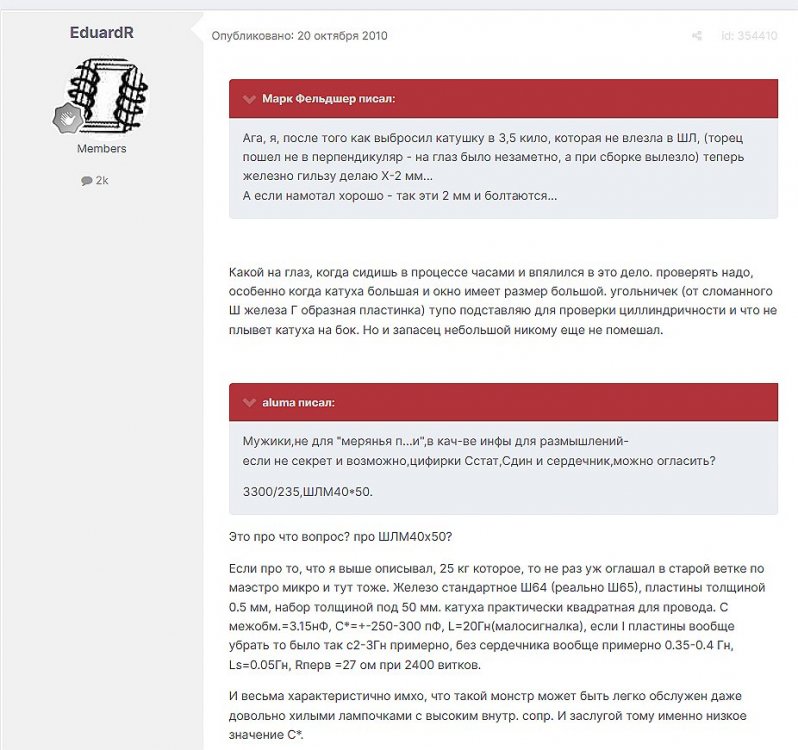 EduardR

Members

2k

Опубликовано: 20 октября 2010

id: 354410

Марк Фельдшер писал:

Ага, я, после того как выбросил катушку в 3,5 кило, которая не влезла в ШЛ, (торец пошел не в перпендикуляр - на глаз было незаметно, а при сборке вылезло) теперь железно гильзу делаю Х-2 мм...
А если намотал хорошо - так эти 2 мм и болтаются...

Какой на глаз, когда сидишь в процессе часами и впялился в это дело. проверять надо, особенно когда катуха большая и окно имеет размер большой. угольничек (от сломанного Ш железа Г образная пластинка) тупо подставляю для проверки циллиндричности и что не плывет катуха на бок. Но и запасец небольшой никому еще не помешал.

aluma писал:

Мужики,не для "мерянья п...и",в кач-ве инфы для размышлений-
если не секрет и возможно,цифирки Сстат,Сдин и сердечник,можно огласить?

3300/235,ШЛМ40*50.

Это про что вопрос? про ШЛМ40х50?

Если про то, что я выше описывал, 25 кг которое, то не раз уж оглашал в старой ветке по маэстро микро и тут тоже. Железо стандартное Ш64 (реально Ш65), пластины толщиной 0.5 мм, набор толщиной под 50 мм. катуха практически квадратная для провода. С межобм.=3.15нФ, С*=+-250-300 пФ, L=20Гн(малосигналка), если I пластины вообще убрать то было так с2-3Гн примерно, без сердечника вообще примерно 0.35-0.4 Гн, Ls=0.05Гн, Rперв =27 ом при 2400 витков.

И весьма характеристично имхо, что такой монстр может быть легко обслужен даже довольно хилыми лампочками с высоким внутр. сопр. И заслугой тому именно низкое значение С*.